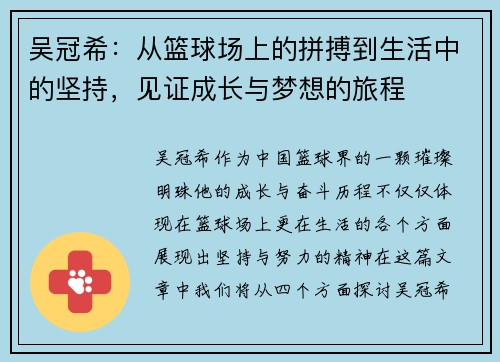 吴冠希：从篮球场上的拼搏到生活中的坚持，见证成长与梦想的旅程

吴冠希作为中国篮球界的一颗璀璨明珠他的成长与奋斗历程不仅仅体现在篮球场上更在生活的各个方面展现出坚持与努力的精神在这篇文章中我们将从四个方面探讨吴冠希